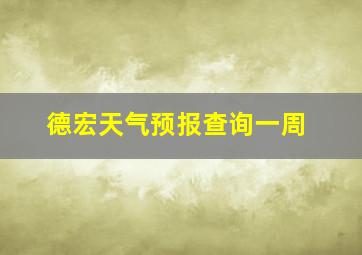 德宏天气预报查询一周